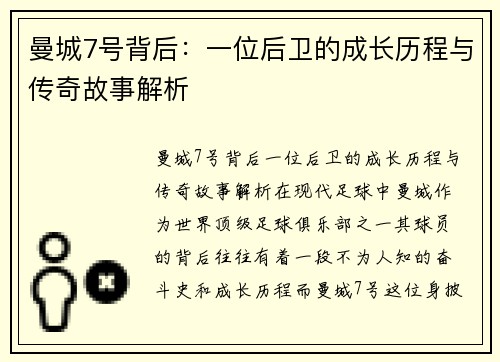 曼城7号背后：一位后卫的成长历程与传奇故事解析

曼城7号背后一位后卫的成长历程与传奇故事解析在现代足球中曼城作为世界顶级足球俱乐部之一其球员的背后往往有着一段不为人知的奋斗史和成长历程而曼城7号这位身披